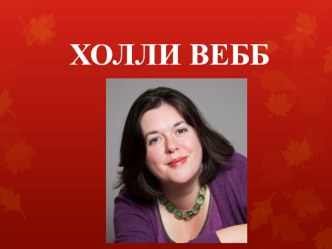 ХОЛЛИ ВЕББ